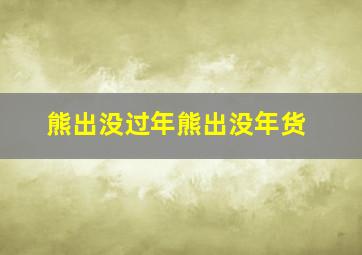 熊出没过年熊出没年货